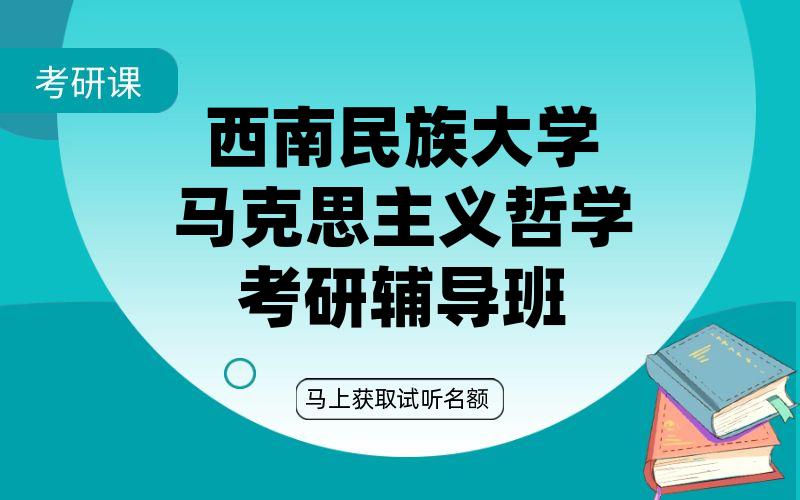 考研课

西南民族大学
马克思主义哲学
考研辅导班

马上获取试听名额